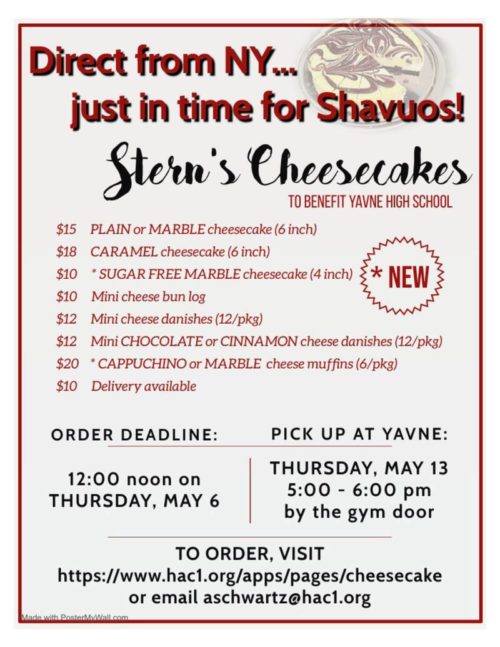 Direct from NY...
just in time for Shavuos!

Stern's Cheesecakes

TO BENEFIT YAVNE HIGH SCHOOL

$15 PLAIN or MARBLE cheesecake (6 inch)
$18 CARAMEL cheesecake (6 inch)
$10 * SUGAR FREE MARBLE cheesecake (4 inch)
$10 Mini cheese bun log
$12 Mini cheese danishes (12/pkg)
$12 Mini CHOCOLATE or CINNAMON cheese danishes (12/pkg)
$20 * CAPPUCHINO or MARBLE cheese muffins (6/pkg)
$10 Delivery available

* NEW

ORDER DEADLINE:

12:00 noon on
THURSDAY, MAY 6

PICK UP AT YAVNE:

THURSDAY, MAY 13
5:00 - 6:00 pm
by the gym door

TO ORDER, VISIT
https://www.hac1.org/apps/pages/cheesecake
or email aschwartz@hac1.org

Made with PosterMyWall.com